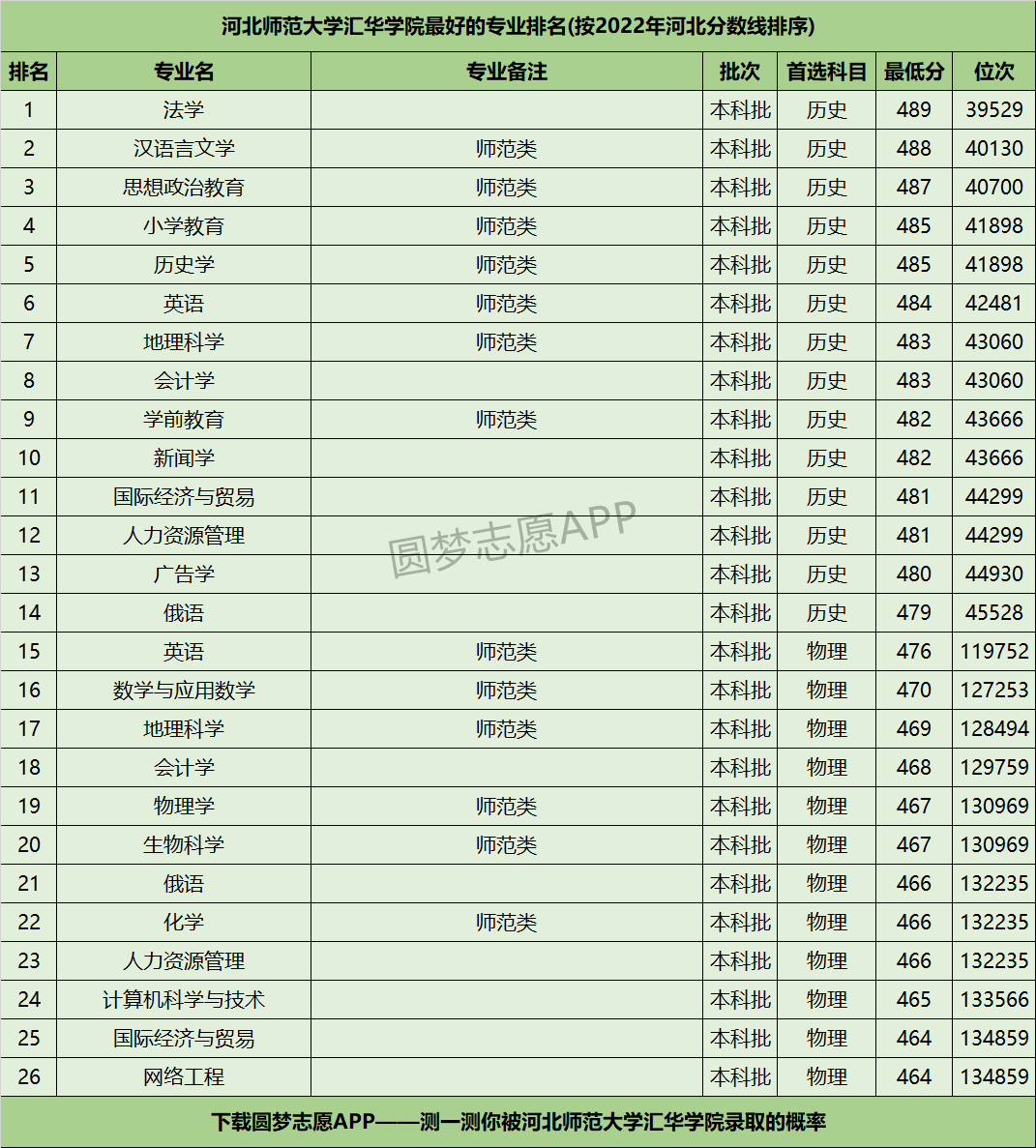 河北师范大学汇华学院最好的专业排名(按2022年河北分数线排序)

| 排名 | 专业名 | 专业备注 | 批次 | 首选科目 | 最低分 | 位次 |
|---|---|---|---|---|---|---|
| 1 | 法学 |  | 本科批 | 历史 | 489 | 39529 |
| 2 | 汉语言文学 | 师范类 | 本科批 | 历史 | 488 | 40130 |
| 3 | 思想政治教育 | 师范类 | 本科批 | 历史 | 487 | 40700 |
| 4 | 小学教育 | 师范类 | 本科批 | 历史 | 485 | 41898 |
| 5 | 历史学 | 师范类 | 本科批 | 历史 | 485 | 41898 |
| 6 | 英语 | 师范类 | 本科批 | 历史 | 484 | 42481 |
| 7 | 地理科学 | 师范类 | 本科批 | 历史 | 483 | 43060 |
| 8 | 会计学 |  | 本科批 | 历史 | 483 | 43060 |
| 9 | 学前教育 | 师范类 | 本科批 | 历史 | 482 | 43666 |
| 10 | 新闻学 |  | 本科批 | 历史 | 482 | 43666 |
| 11 | 国际经济与贸易 |  | 本科批 | 历史 | 481 | 44299 |
| 12 | 人力资源管理 |  | 本科批 | 历史 | 481 | 44299 |
| 13 | 广告学 |  | 本科批 | 历史 | 480 | 44930 |
| 14 | 俄语 |  | 本科批 | 历史 | 479 | 45528 |
| 15 | 英语 | 师范类 | 本科批 | 物理 | 476 | 119752 |
| 16 | 数学与应用数学 | 师范类 | 本科批 | 物理 | 470 | 127253 |
| 17 | 地理科学 | 师范类 | 本科批 | 物理 | 469 | 128494 |
| 18 | 会计学 |  | 本科批 | 物理 | 468 | 129759 |
| 19 | 物理学 | 师范类 | 本科批 | 物理 | 467 | 130969 |
| 20 | 生物科学 | 师范类 | 本科批 | 物理 | 467 | 130969 |
| 21 | 俄语 |  | 本科批 | 物理 | 466 | 132235 |
| 22 | 化学 | 师范类 | 本科批 | 物理 | 466 | 132235 |
| 23 | 人力资源管理 |  | 本科批 | 物理 | 466 | 132235 |
| 24 | 计算机科学与技术 |  | 本科批 | 物理 | 465 | 133566 |
| 25 | 国际经济与贸易 |  | 本科批 | 物理 | 464 | 134859 |
| 26 | 网络工程 |  | 本科批 | 物理 | 464 | 134859 |

下载圆梦志愿APP——测一测你被河北师范大学汇华学院录取的概率

圆梦志愿APP